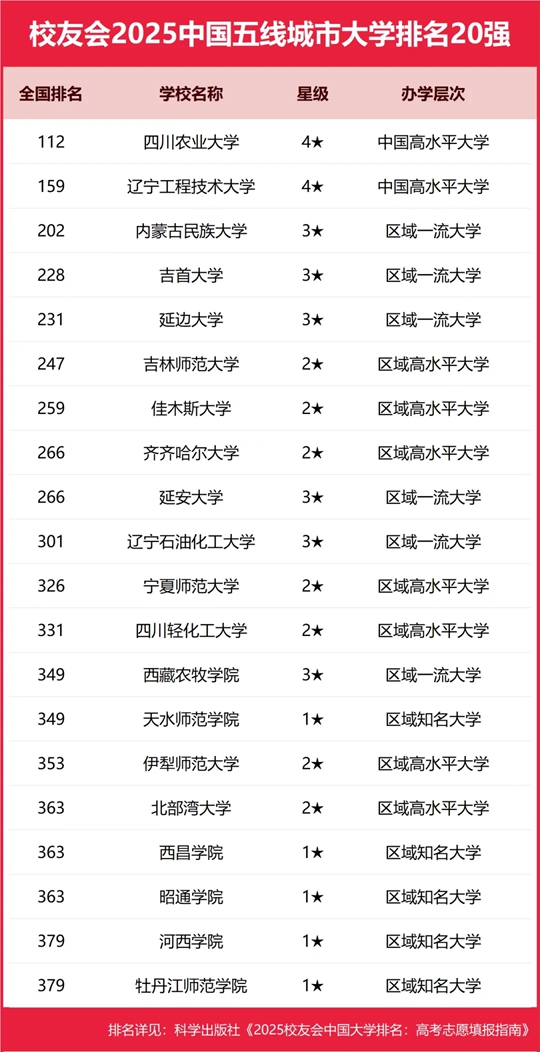 校友会2025中国五线城市大学排名20强

| 全国排名 | 学校名称 | 星级 | 办学层次 |
|---|---|---|---|
| 112 | 四川农业大学 | 4★ | 中国高水平大学 |
| 159 | 辽宁工程技术大学 | 4★ | 中国高水平大学 |
| 202 | 内蒙古民族大学 | 3★ | 区域一流大学 |
| 228 | 吉首大学 | 3★ | 区域一流大学 |
| 231 | 延边大学 | 3★ | 区域一流大学 |
| 247 | 吉林师范大学 | 2★ | 区域高水平大学 |
| 259 | 佳木斯大学 | 2★ | 区域高水平大学 |
| 266 | 齐齐哈尔大学 | 2★ | 区域高水平大学 |
| 266 | 延安大学 | 3★ | 区域一流大学 |
| 301 | 辽宁石油化工大学 | 3★ | 区域一流大学 |
| 326 | 宁夏师范大学 | 2★ | 区域高水平大学 |
| 331 | 四川轻化工大学 | 2★ | 区域高水平大学 |
| 349 | 西藏农牧学院 | 3★ | 区域一流大学 |
| 349 | 天水师范学院 | 1★ | 区域知名大学 |
| 353 | 伊犁师范大学 | 2★ | 区域高水平大学 |
| 363 | 北部湾大学 | 2★ | 区域高水平大学 |
| 363 | 西昌学院 | 1★ | 区域知名大学 |
| 363 | 昭通学院 | 1★ | 区域知名大学 |
| 379 | 河西学院 | 1★ | 区域知名大学 |
| 379 | 牡丹江师范学院 | 1★ | 区域知名大学 |

排名详见：科学出版社《2025校友会中国大学排名：高考志愿填报指南》